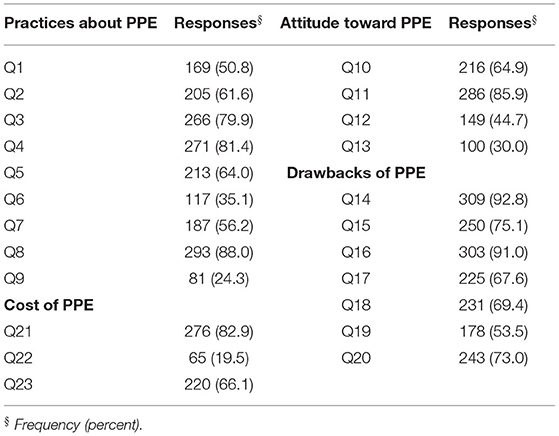 | Practices about PPE | Responses$^{\S}$ | Attitude toward PPE | Responses$^{\S}$ |
|---|---|---|---|
| Q1 | 169 (50.8) | Q10 | 216 (64.9) |
| Q2 | 205 (61.6) | Q11 | 286 (85.9) |
| Q3 | 266 (79.9) | Q12 | 149 (44.7) |
| Q4 | 271 (81.4) | Q13 | 100 (30.0) |
| Q5 | 213 (64.0) | **Drawbacks of PPE** | |
| Q6 | 117 (35.1) | Q14 | 309 (92.8) |
| Q7 | 187 (56.2) | Q15 | 250 (75.1) |
| Q8 | 293 (88.0) | Q16 | 303 (91.0) |
| Q9 | 81 (24.3) | Q17 | 225 (67.6) |
| **Cost of PPE** | | Q18 | 231 (69.4) |
| Q21 | 276 (82.9) | Q19 | 178 (53.5) |
| Q22 | 65 (19.5) | Q20 | 243 (73.0) |
| Q23 | 220 (66.1) | | |

$^{\S}$ Frequency (percent).